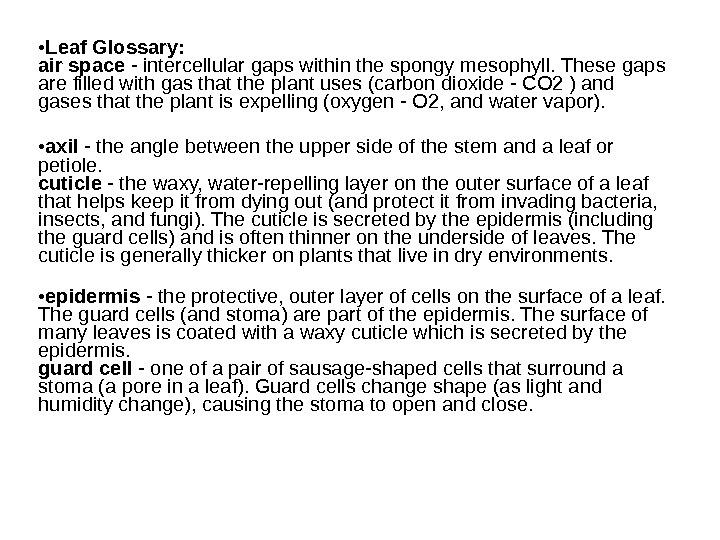 •Leaf Glossary:
air space - intercellular gaps within the spongy mesophyll. These gaps are filled with gas that the plant uses (carbon dioxide - CO2 ) and gases that the plant is expelling (oxygen - O2, and water vapor).

•axil - the angle between the upper side of the stem and a leaf or petiole.
cuticle - the waxy, water-repelling layer on the outer surface of a leaf that helps keep it from dying out (and protect it from invading bacteria, insects, and fungi). The cuticle is secreted by the epidermis (including the guard cells) and is often thinner on the underside of leaves. The cuticle is generally thicker on plants that live in dry environments.

•epidermis - the protective, outer layer of cells on the surface of a leaf. The guard cells (and stoma) are part of the epidermis. The surface of many leaves is coated with a waxy cuticle which is secreted by the epidermis.
guard cell - one of a pair of sausage-shaped cells that surround a stoma (a pore in a leaf). Guard cells change shape (as light and humidity change), causing the stoma to open and close.